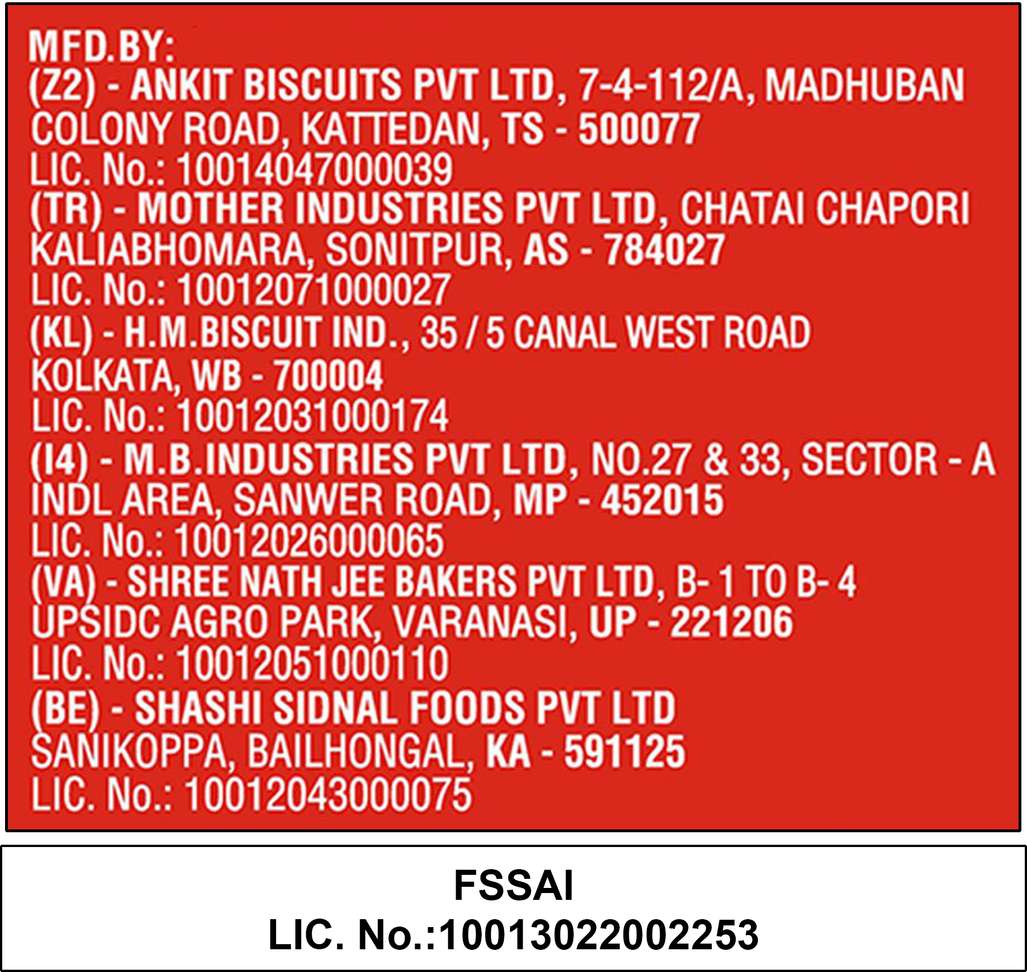 MFD.BY:
(Z2) - ANKIT BISCUITS PVT LTD, 7-4-112/A, MADHUBAN COLONY ROAD, KATTEDAN, TS - 500077
LIC. No.: 10014047000039
(TR) - MOTHER INDUSTRIES PVT LTD, CHATAI CHAPORI KALIABHOMARA, SONITPUR, AS - 784027
LIC. No.: 10012071000027
(KL) - H.M.BISCUIT IND., 35 / 5 CANAL WEST ROAD KOLKATA, WB - 700004
LIC. No.: 10012031000174
(I4) - M.B.INDUSTRIES PVT LTD, NO.27 & 33, SECTOR - A INDL AREA, SANWER ROAD, MP - 452015
LIC. No.: 10012026000065
(VA) - SHREE NATH JEE BAKERS PVT LTD, B- 1 TO B- 4 UPSIDC AGRO PARK, VARANASI, UP - 221206
LIC. No.: 10012051000110
(BE) - SHASHI SIDNAL FOODS PVT LTD SANIKOPPA, BAILHONGAL, KA - 591125
LIC. No.: 10012043000075

FSSAI
LIC. No.:10013022002253